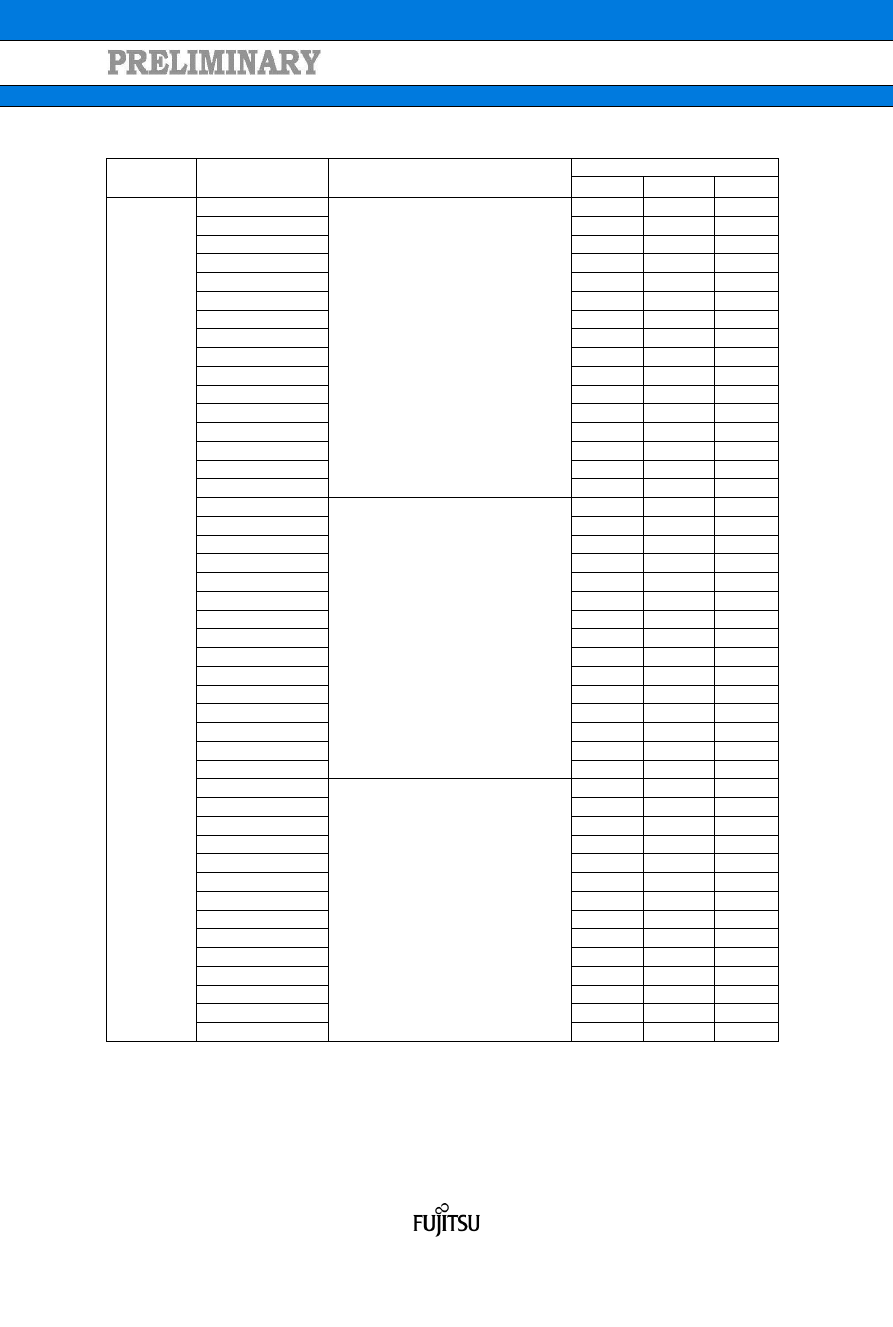 PRELIMINARY

FUJITSU